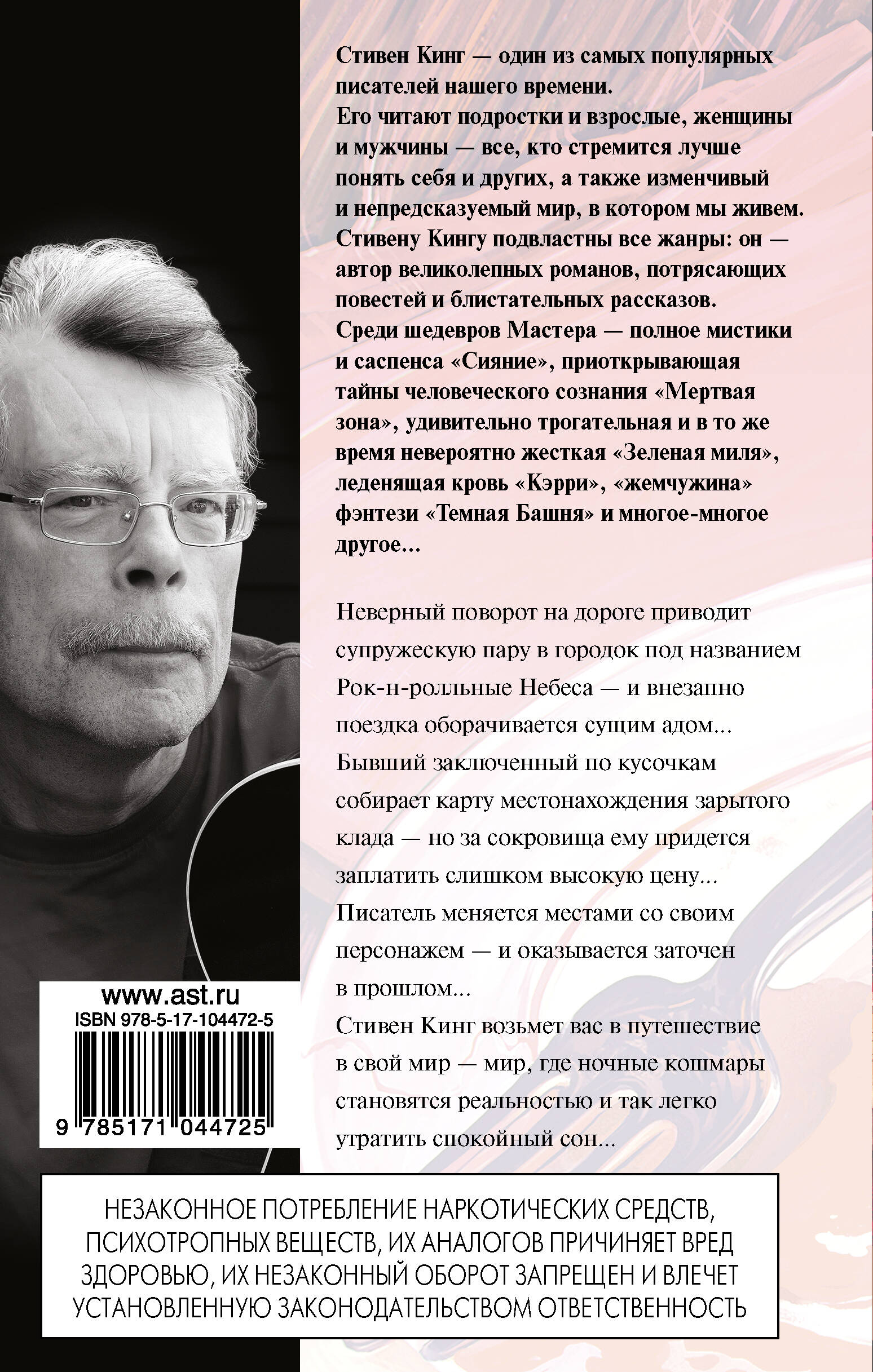 Стивен Кинг — один из самых популярных писателей нашего времени.
Его читают подростки и взрослые, женщины и мужчины — все, кто стремится лучше понять себя и других, а также изменчивый и непредсказуемый мир, в котором мы живем.
Стивену Кингу подвластны все жанры: он — автор великолепных романов, потрясающих повестей и блистательных рассказов.
Среди шедевров Мастера — полное мистики и саспенса «Сияние», приоткрывающая тайны человеческого сознания «Мертвая зона», удивительно трогательная и в то же время невероятно жесткая «Зеленая миля», леденящая кровь «Кэрри», «жемчужина» фэнтези «Темная Башня» и многое-многое другое...

Неверный поворот на дороге приводит супружескую пару в городок под названием Рок-н-ролльные Небеса — и внезапно поездка оборачивается сущим адом...
Бывший заключенный по кусочкам собирает карту местонахождения зарытого клада — но за сокровища ему придется заплатить слишком высокую цену...
Писатель меняется местами со своим персонажем — и оказывается заточен в прошлом...
Стивен Кинг возьмет вас в путешествие в свой мир — мир, где ночные кошмары становятся реальностью и так легко утратить спокойный сон...

www.ast.ru
ISBN 978-5-17-104472-5
9 785171 044725

НЕЗАКОННОЕ ПОТРЕБЛЕНИЕ НАРКОТИЧЕСКИХ СРЕДСТВ, ПСИХОТРОПНЫХ ВЕЩЕСТВ, ИХ АНАЛОГОВ ПРИЧИНЯЕТ ВРЕД ЗДОРОВЬЮ, ИХ НЕЗАКОННЫЙ ОБОРОТ ЗАПРЕЩЕН И ВЛЕЧЕТ УСТАНОВЛЕННУЮ ЗАКОНОДАТЕЛЬСТВОМ ОТВЕТСТВЕННОСТЬ